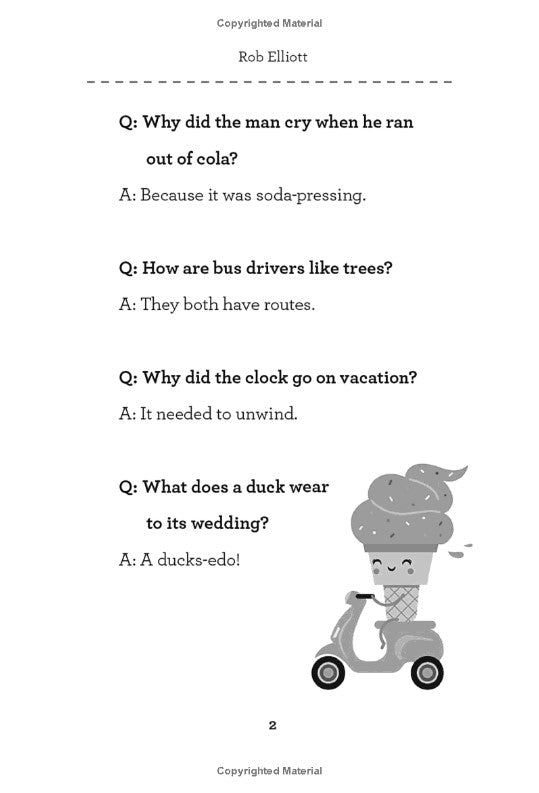 Copyrighted Material

Rob Elliott

Q: Why did the man cry when he ran out of cola?

A: Because it was soda-pressing.

Q: How are bus drivers like trees?

A: They both have routes.

Q: Why did the clock go on vacation?

A: It needed to unwind.

Q: What does a duck wear to its wedding?

A: A ducks-edo!

2

Copyrighted Material